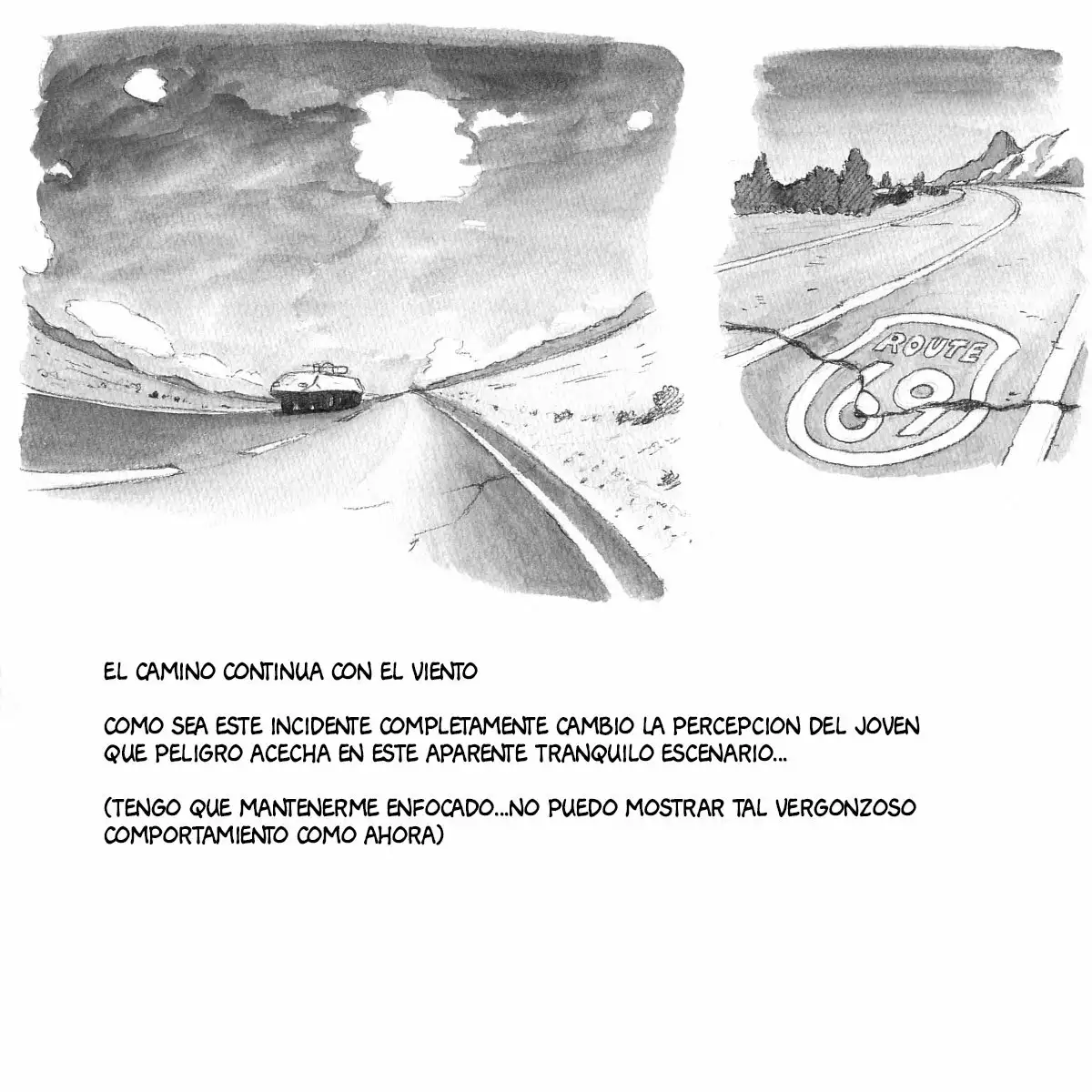 ROUTE
69

EL CAMINO CONTINUA CON EL VIENTO

COMO SEA ESTE INCIDENTE COMPLETAMENTE CAMBIO LA PERCEPCION DEL JOVEN QUE PELIGRO ACECHA EN ESTE APARENTE TRANQUILO ESCENARIO...

(TENGO QUE MANTENERME ENFOCADO...NO PUEDO MOSTRAR TAL VERGONZOSO COMPORTAMIENTO COMO AHORA)